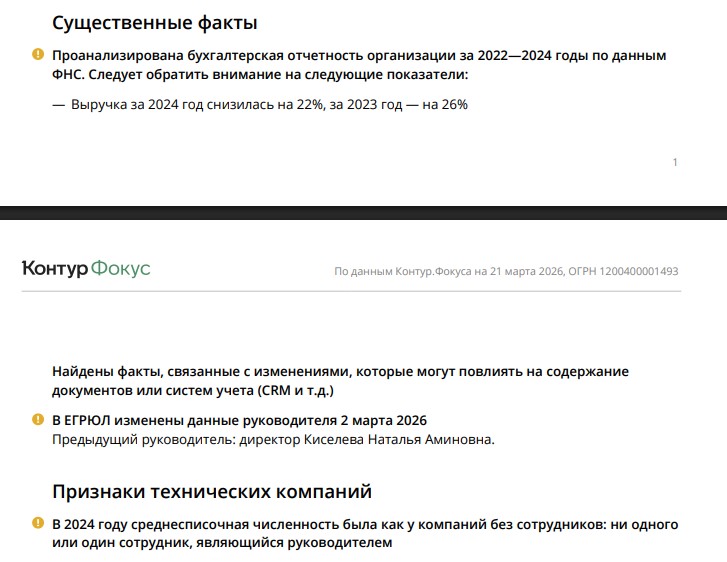 Существенные факты

Проанализирована бухгалтерская отчетность организации за 2022—2024 годы по данным ФНС. Следует обратить внимание на следующие показатели:

— Выручка за 2024 год снизилась на 22%, за 2023 год — на 26%

1

Контур Фокус

По данным Контур.Фокуса на 21 марта 2026, ОГРН 1200400001493

Найдены факты, связанные с изменениями, которые могут повлиять на содержание документов или систем учета (CRM и т.д.)

В ЕГРЮЛ изменены данные руководителя 2 марта 2026
Предыдущий руководитель: директор Киселева Наталья Аминовна.

Признаки технических компаний

В 2024 году среднесписочная численность была как у компаний без сотрудников: ни одного или один сотрудник, являющийся руководителем